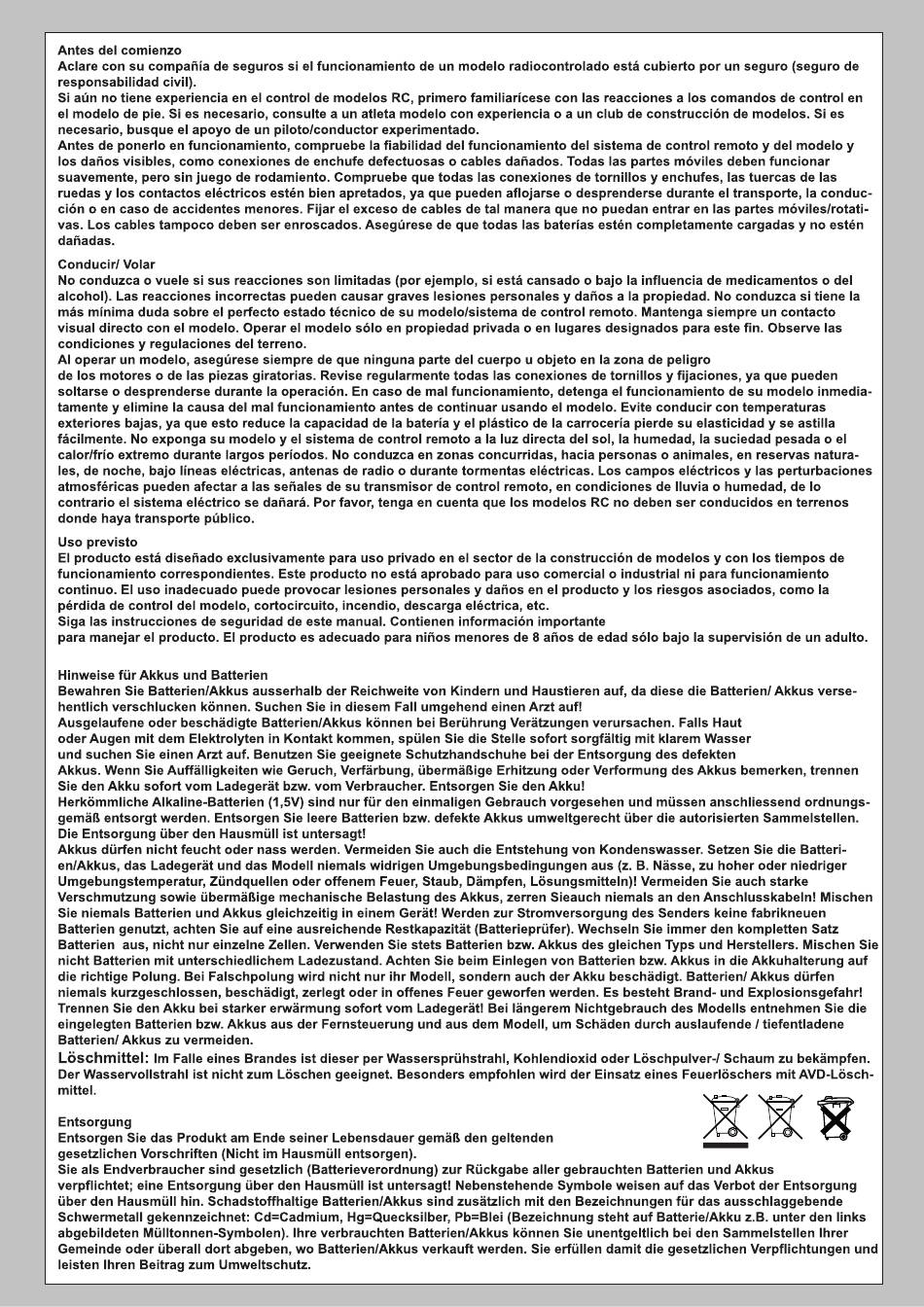 Antes del comienzo
Aclare con su compañía de seguros si el funcionamiento de un modelo radiocontrolado está cubierto por un seguro (seguro de responsabilidad civil).
Si aún no tiene experiencia en el control de modelos RC, primero familiarícese con las reacciones a los comandos de control en el modelo de pie. Si es necesario, consulte a un atleta modelo con experiencia o a un club de construcción de modelos. Si es necesario, busque el apoyo de un piloto/conductor experimentado.
Antes de ponerlo en funcionamiento, compruebe la fiabilidad del funcionamiento del sistema de control remoto y del modelo y los daños visibles, como conexiones de enchufe defectuosas o cables dañados. Todas las partes móviles deben funcionar suavemente, pero sin juego de rodamiento. Compruebe que todas las conexiones de tornillos y enchufes, las tuercas de las ruedas y los contactos eléctricos estén bien apretados, ya que pueden aflojarse o desprenderse durante el transporte, la conducción o en caso de accidentes menores. Fijar el exceso de cables de tal manera que no puedan entrar en las partes móviles/rotativas. Los cables tampoco deben ser enroscados. Asegúrese de que todas las baterías estén completamente cargadas y no estén dañadas.

Conducir/ Volar
No conduzca o vuele si sus reacciones son limitadas (por ejemplo, si está cansado o bajo la influencia de medicamentos o del alcohol). Las reacciones incorrectas pueden causar graves lesiones personales y daños a la propiedad. No conduzca si tiene la más mínima duda sobre el perfecto estado técnico de su modelo/sistema de control remoto. Mantenga siempre un contacto visual directo con el modelo. Operar el modelo sólo en propiedad privada o en lugares designados para este fin. Observe las condiciones y regulaciones del terreno.
Al operar un modelo, asegúrese siempre de que ninguna parte del cuerpo u objeto en la zona de peligro de los motores o de las piezas giratorias. Revise regularmente todas las conexiones de tornillos y fijaciones, ya que pueden soltarse o desprenderse durante la operación. En caso de mal funcionamiento, detenga el funcionamiento de su modelo inmediatamente y elimine la causa del mal funcionamiento antes de continuar usando el modelo. Evite conducir con temperaturas exteriores bajas, ya que esto reduce la capacidad de la batería y el plástico de la carrocería pierde su elasticidad y se astilla fácilmente. No exponga su modelo y el sistema de control remoto a la luz directa del sol, la humedad, la suciedad pesada o el calor/frío extremo durante largos períodos. No conduzca en zonas concurridas, hacia personas o animales, en reservas naturales, de noche, bajo líneas eléctricas, antenas de radio o durante tormentas eléctricas. Los campos eléctricos y las perturbaciones atmosféricas pueden afectar a las señales de su transmisor de control remoto, en condiciones de lluvia o humedad, de lo contrario el sistema eléctrico se dañará. Por favor, tenga en cuenta que los modelos RC no deben ser conducidos en terrenos donde haya transporte público.

Uso previsto
El producto está diseñado exclusivamente para uso privado en el sector de la construcción de modelos y con los tiempos de funcionamiento correspondientes. Este producto no está aprobado para uso comercial o industrial ni para funcionamiento continuo. El uso inadecuado puede provocar lesiones personales y daños en el producto y los riesgos asociados, como la pérdida de control del modelo, cortocircuito, incendio, descarga eléctrica, etc.
Siga las instrucciones de seguridad de este manual. Contienen información importante para manejar el producto. El producto es adecuado para niños menores de 8 años de edad sólo bajo la supervisión de un adulto.

Hinweise für Akkus und Batterien
Bewahren Sie Batterien/Akkus ausserhalb der Reichweite von Kindern und Haustieren auf, da diese die Batterien/ Akkus versehentlich verschlucken können. Suchen Sie in diesem Fall umgehend einen Arzt auf!
Ausgelaufene oder beschädigte Batterien/Akkus können bei Berührung Verätzungen verursachen. Falls Haut oder Augen mit dem Elektrolyten in Kontakt kommen, spülen Sie die Stelle sofort sorgfältig mit klarem Wasser und suchen Sie einen Arzt auf. Benutzen Sie geeignete Schutzhandschuhe bei der Entsorgung des defekten Akkus. Wenn Sie Auffälligkeiten wie Geruch, Verfärbung, übermäßige Erhitzung oder Verformung des Akkus bemerken, trennen Sie den Akku sofort vom Ladegerät bzw. vom Verbraucher. Entsorgen Sie den Akku!
Herkömmliche Alkaline-Batterien (1,5V) sind nur für den einmaligen Gebrauch vorgesehen und müssen anschliessend ordnungsgemäß entsorgt werden. Entsorgen Sie leere Batterien bzw. defekte Akkus umweltgerecht über die autorisierten Sammelstellen. Die Entsorgung über den Hausmüll ist untersagt!
Akkus dürfen nicht feucht oder nass werden. Vermeiden Sie auch die Entstehung von Kondenswasser. Setzen Sie die Batterien/Akkus, das Ladegerät und das Modell niemals widrigen Umgebungsbedingungen aus (z. B. Nässe, zu hoher oder niedriger Umgebungstemperatur, Zündquellen oder offenem Feuer, Staub, Dämpfen, Lösungsmitteln)! Vermeiden Sie auch starke Verschmutzung sowie übermäßige mechanische Belastung des Akkus, zerren Sieauch niemals an den Anschlusskabeln! Mischen Sie niemals Batterien und Akkus gleichzeitig in einem Gerät! Werden zur Stromversorgung des Senders keine fabrikneuen Batterien genutzt, achten Sie auf eine ausreichende Restkapazität (Batterieprüfer). Wechseln Sie immer den kompletten Satz Batterien aus, nicht nur einzelne Zellen. Verwenden Sie stets Batterien bzw. Akkus des gleichen Typs und Herstellers. Mischen Sie nicht Batterien mit unterschiedlichem Ladezustand. Achten Sie beim Einlegen von Batterien bzw. Akkus in die Akkuhalterung auf die richtige Polung. Bei Falschpolung wird nicht nur ihr Modell, sondern auch der Akku beschädigt. Batterien/ Akkus dürfen niemals kurzgeschlossen, beschädigt, zerlegt oder in offenes Feuer geworfen werden. Es besteht Brand- und Explosionsgefahr! Trennen Sie den Akku bei starker erwärmung sofort vom Ladegerät! Bei längerem Nichtgebrauch des Modells entnehmen Sie die eingelegten Batterien bzw. Akkus aus der Fernsteuerung und aus dem Modell, um Schäden durch auslaufende / tiefentladene Batterien/ Akkus zu vermeiden.
Löschmittel: Im Falle eines Brandes ist dieser per Wassersprühstrahl, Kohlendioxid oder Löschpulver-/ Schaum zu bekämpfen. Der Wasservollstrahl ist nicht zum Löschen geeignet. Besonders empfohlen wird der Einsatz eines Feuerlöschers mit AVD-Löschmittel.

Entsorgung
Entsorgen Sie das Produkt am Ende seiner Lebensdauer gemäß den geltenden gesetzlichen Vorschriften (Nicht im Hausmüll entsorgen).
Sie als Endverbraucher sind gesetzlich (Batterieverordnung) zur Rückgabe aller gebrauchten Batterien und Akkus verpflichtet; eine Entsorgung über den Hausmüll ist untersagt! Nebenstehende Symbole weisen auf das Verbot der Entsorgung über den Hausmüll hin. Schadstoffhaltige Batterien/Akkus sind zusätzlich mit den Bezeichnungen für das ausschlaggebende Schwermetall gekennzeichnet: Cd=Cadmium, Hg=Quecksilber, Pb=Blei (Bezeichnung steht auf Batterie/Akku z.B. unter den links abgebildeten Mülltonnen-Symbolen). Ihre verbrauchten Batterien/Akkus können Sie unentgeltlich bei den Sammelstellen Ihrer Gemeinde oder überall dort abgeben, wo Batterien/Akkus verkauft werden. Sie erfüllen damit die gesetzlichen Verpflichtungen und leisten Ihren Beitrag zum Umweltschutz.